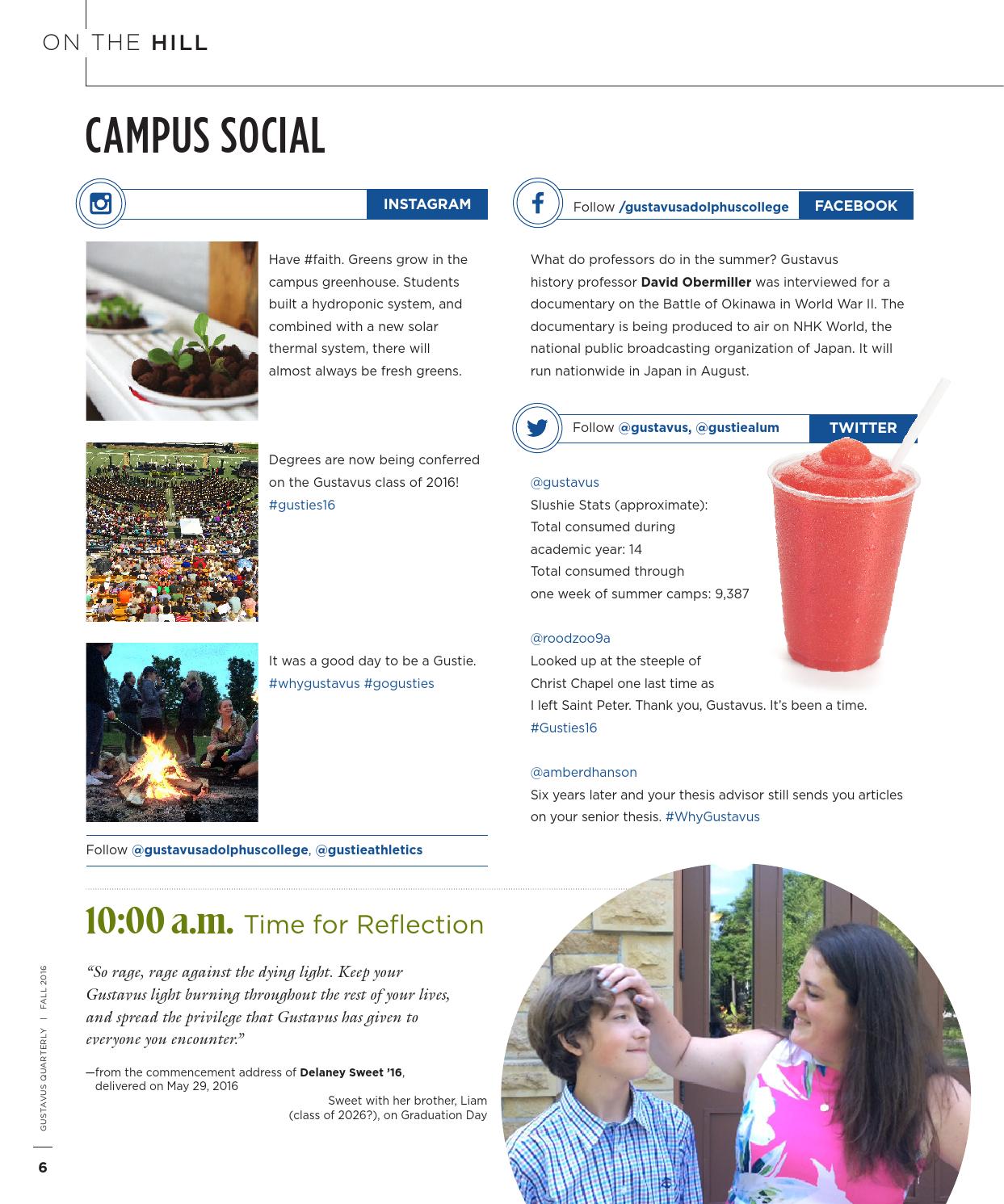 ON THE HILL

CAMPUS SOCIAL

INSTAGRAM

Have #faith. Greens grow in the campus greenhouse. Students built a hydroponic system, and combined with a new solar thermal system, there will almost always be fresh greens.

Degrees are now being conferred on the Gustavus class of 2016! #gusties16

It was a good day to be a Gustie. #whygustavus #gogusties

Follow @gustavusadolphuscollege, @gustieathletics

Follow /gustavusadolphuscollege FACEBOOK

What do professors do in the summer? Gustavus history professor David Obermiller was interviewed for a documentary on the Battle of Okinawa in World War II. The documentary is being produced to air on NHK World, the national public broadcasting organization of Japan. It will run nationwide in Japan in August.

Follow @gustavus, @gustiealum TWITTER

@gustavus
Slushie Stats (approximate):
Total consumed during academic year: 14
Total consumed through one week of summer camps: 9,387

@roodzoo9a
Looked up at the steeple of Christ Chapel one last time as I left Saint Peter. Thank you, Gustavus. It's been a time. #Gusties16

@amberdhanson
Six years later and your thesis advisor still sends you articles on your senior thesis. #WhyGustavus

10:00 a.m. Time for Reflection

"So rage, rage against the dying light. Keep your Gustavus light burning throughout the rest of your lives, and spread the privilege that Gustavus has given to everyone you encounter."

—from the commencement address of Delaney Sweet '16, delivered on May 29, 2016

Sweet with her brother, Liam (class of 2026?), on Graduation Day

GUSTAVUS QUARTERLY | FALL 2016

6